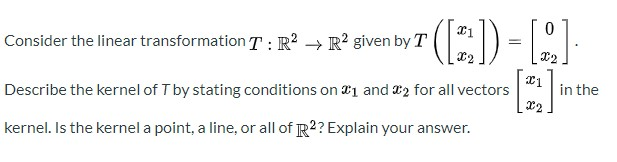 Consider the linear transformation $T : \mathbb{R}^2 \to \mathbb{R}^2$ given by $T\left(\begin{bmatrix} x_1 \\ x_2 \end{bmatrix}\right) = \begin{bmatrix} 0 \\ x_2 \end{bmatrix}$.

Describe the kernel of $T$ by stating conditions on $x_1$ and $x_2$ for all vectors $\begin{bmatrix} x_1 \\ x_2 \end{bmatrix}$ in the kernel. Is the kernel a point, a line, or all of $\mathbb{R}^2$? Explain your answer.